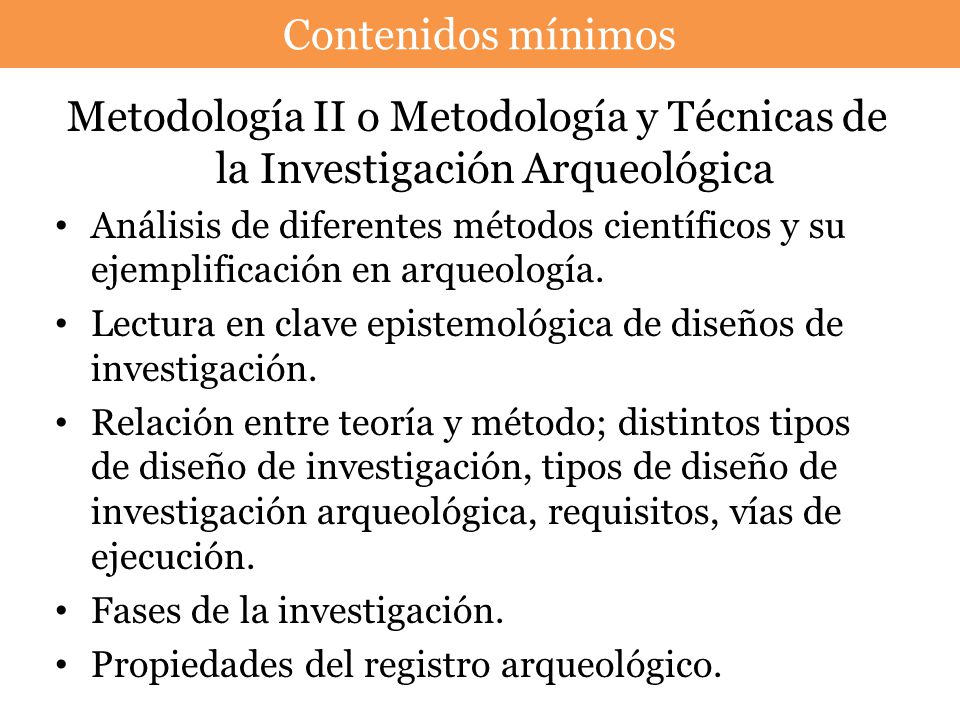 Contenidos mínimos

Metodología II o Metodología y Técnicas de la Investigación Arqueológica

• Análisis de diferentes métodos científicos y su ejemplificación en arqueología.
• Lectura en clave epistemológica de diseños de investigación.
• Relación entre teoría y método; distintos tipos de diseño de investigación, tipos de diseño de investigación arqueológica, requisitos, vías de ejecución.
• Fases de la investigación.
• Propiedades del registro arqueológico.